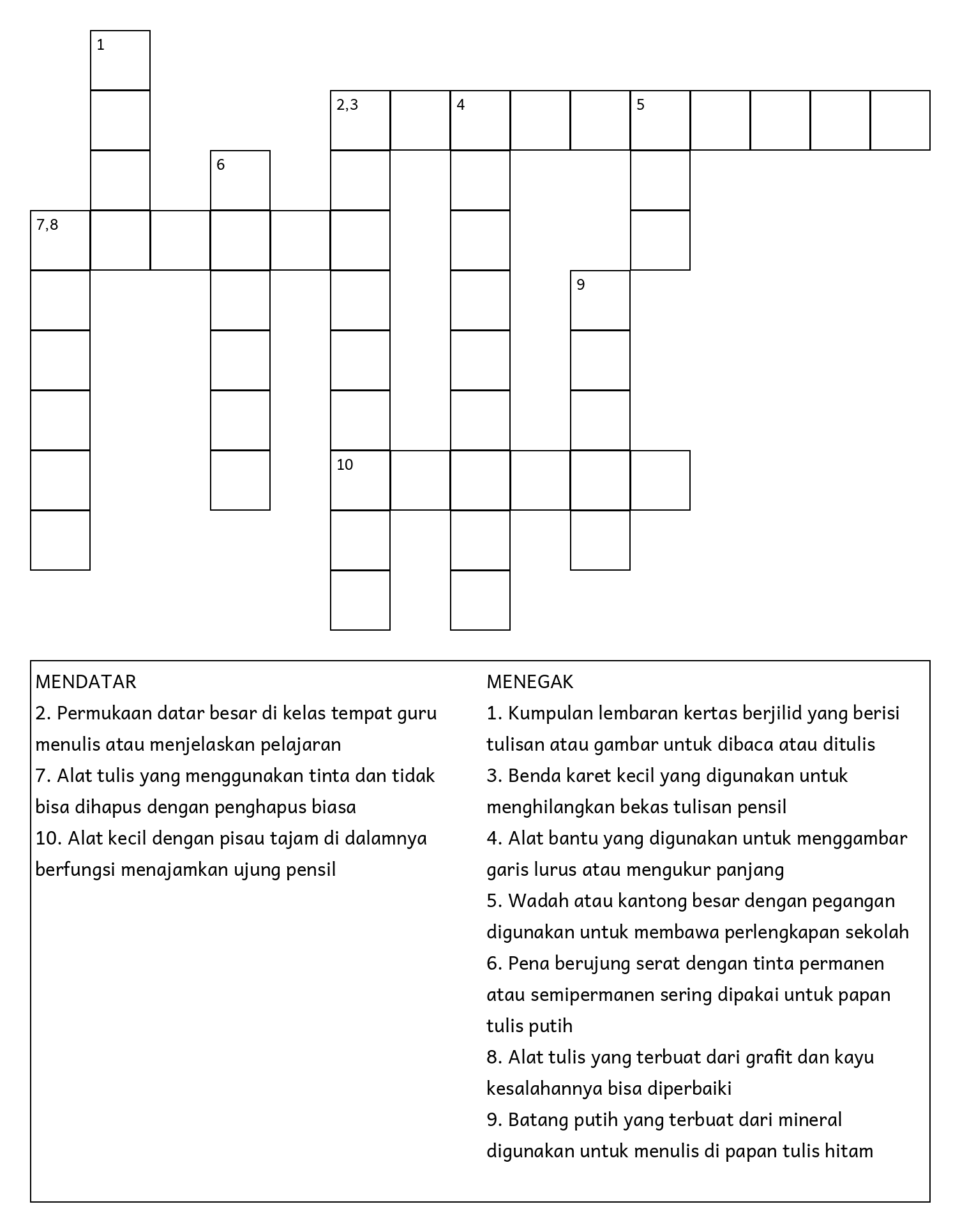 1

2,3 4 5

6

7,8

9

10

MENDATAR
2. Permukaan datar besar di kelas tempat guru menulis atau menjelaskan pelajaran
7. Alat tulis yang menggunakan tinta dan tidak bisa dihapus dengan penghapus biasa
10. Alat kecil dengan pisau tajam di dalamnya berfungsi menajamkan ujung pensil

MENEGAK
1. Kumpulan lembaran kertas berjilid yang berisi tulisan atau gambar untuk dibaca atau ditulis
3. Benda karet kecil yang digunakan untuk menghilangkan bekas tulisan pensil
4. Alat bantu yang digunakan untuk menggambar garis lurus atau mengukur panjang
5. Wadah atau kantong besar dengan pegangan digunakan untuk membawa perlengkapan sekolah
6. Pena berujung serat dengan tinta permanen atau semipermanen sering dipakai untuk papan tulis putih
8. Alat tulis yang terbuat dari grafit dan kayu kesalahannya bisa diperbaiki
9. Batang putih yang terbuat dari mineral digunakan untuk menulis di papan tulis hitam